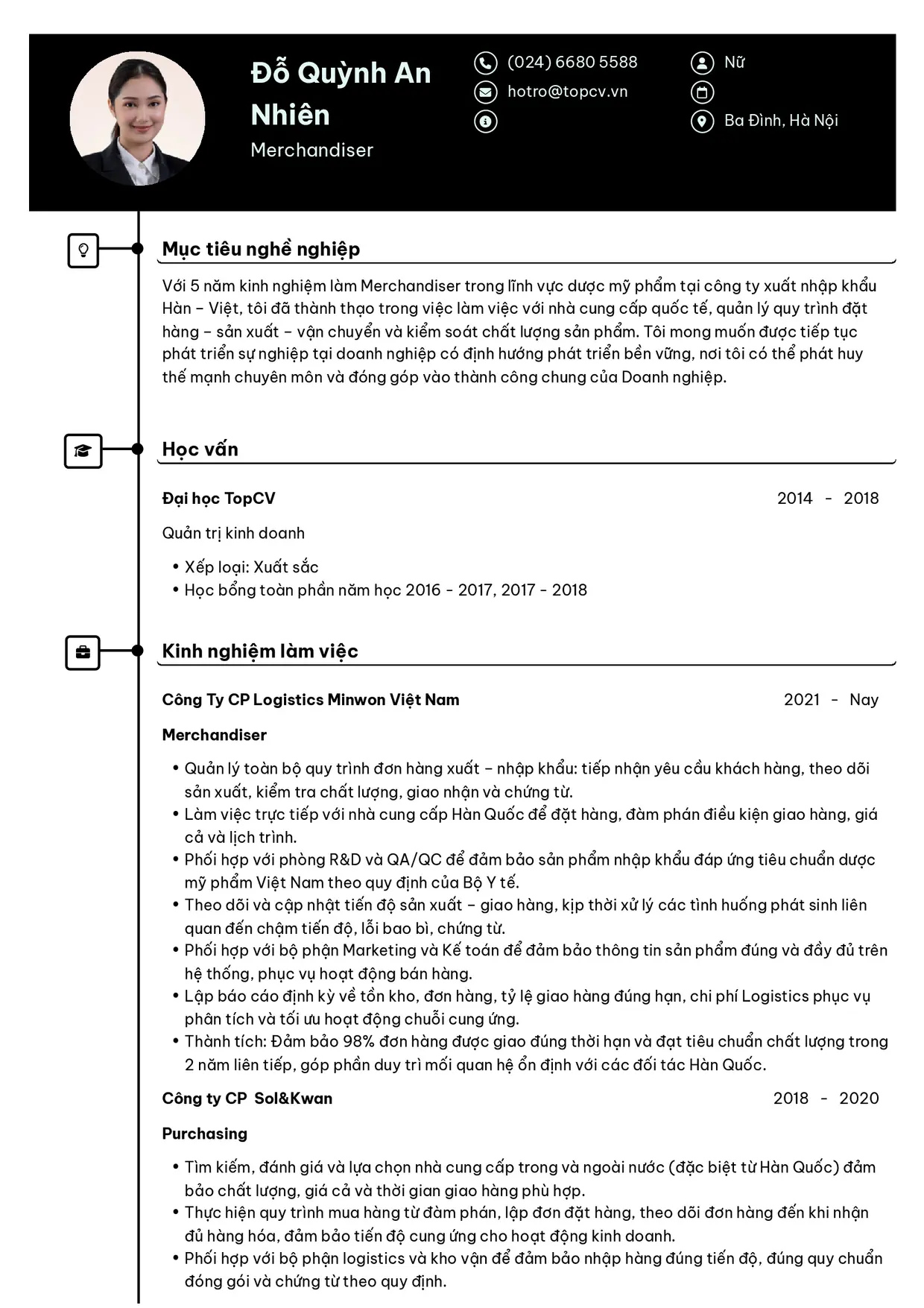 Đỗ Quỳnh An Nhiên

Merchandiser

(024) 6680 5588

hotro@topcv.vn

Nữ

Ba Đình, Hà Nội

Mục tiêu nghề nghiệp

Với 5 năm kinh nghiệm làm Merchandiser trong lĩnh vực dược mỹ phẩm tại công ty xuất nhập khẩu Hàn – Việt, tôi đã thành thạo trong việc làm việc với nhà cung cấp quốc tế, quản lý quy trình đặt hàng – sản xuất – vận chuyển và kiểm soát chất lượng sản phẩm. Tôi mong muốn được tiếp tục phát triển sự nghiệp tại doanh nghiệp có định hướng phát triển bền vững, nơi tôi có thể phát huy thế mạnh chuyên môn và đóng góp vào thành công chung của Doanh nghiệp.

Học vấn

Đại học TopCV
2014 - 2018

Quản trị kinh doanh

• Xếp loại: Xuất sắc
• Học bổng toàn phần năm học 2016 - 2017, 2017 - 2018

Kinh nghiệm làm việc

Công Ty CP Logistics Minwon Việt Nam
2021 - Nay

Merchandiser

• Quản lý toàn bộ quy trình đơn hàng xuất – nhập khẩu: tiếp nhận yêu cầu khách hàng, theo dõi sản xuất, kiểm tra chất lượng, giao nhận và chứng từ.
• Làm việc trực tiếp với nhà cung cấp Hàn Quốc để đặt hàng, đàm phán điều kiện giao hàng, giá cả và lịch trình.
• Phối hợp với phòng R&D và QA/QC để đảm bảo sản phẩm nhập khẩu đáp ứng tiêu chuẩn dược mỹ phẩm Việt Nam theo quy định của Bộ Y tế.
• Theo dõi và cập nhật tiến độ sản xuất – giao hàng, kịp thời xử lý các tình huống phát sinh liên quan đến chậm tiến độ, lỗi bao bì, chứng từ.
• Phối hợp với bộ phận Marketing và Kế toán để đảm bảo thông tin sản phẩm đúng và đầy đủ trên hệ thống, phục vụ hoạt động bán hàng.
• Lập báo cáo định kỳ về tồn kho, đơn hàng, tỷ lệ giao hàng đúng hạn, chi phí Logistics phục vụ phân tích và tối ưu hoạt động chuỗi cung ứng.
• Thành tích: Đảm bảo 98% đơn hàng được giao đúng thời hạn và đạt tiêu chuẩn chất lượng trong 2 năm liên tiếp, góp phần duy trì mối quan hệ ổn định với các đối tác Hàn Quốc.

Công ty CP Sol&Kwan
2018 - 2020

Purchasing

• Tìm kiếm, đánh giá và lựa chọn nhà cung cấp trong và ngoài nước (đặc biệt từ Hàn Quốc) đảm bảo chất lượng, giá cả và thời gian giao hàng phù hợp.
• Thực hiện quy trình mua hàng từ đàm phán, lập đơn đặt hàng, theo dõi đơn hàng đến khi nhận đủ hàng hóa, đảm bảo tiến độ cung ứng cho hoạt động kinh doanh.
• Phối hợp với bộ phận logistics và kho vận để đảm bảo nhập hàng đúng tiến độ, đúng quy chuẩn đóng gói và chứng từ theo quy định.